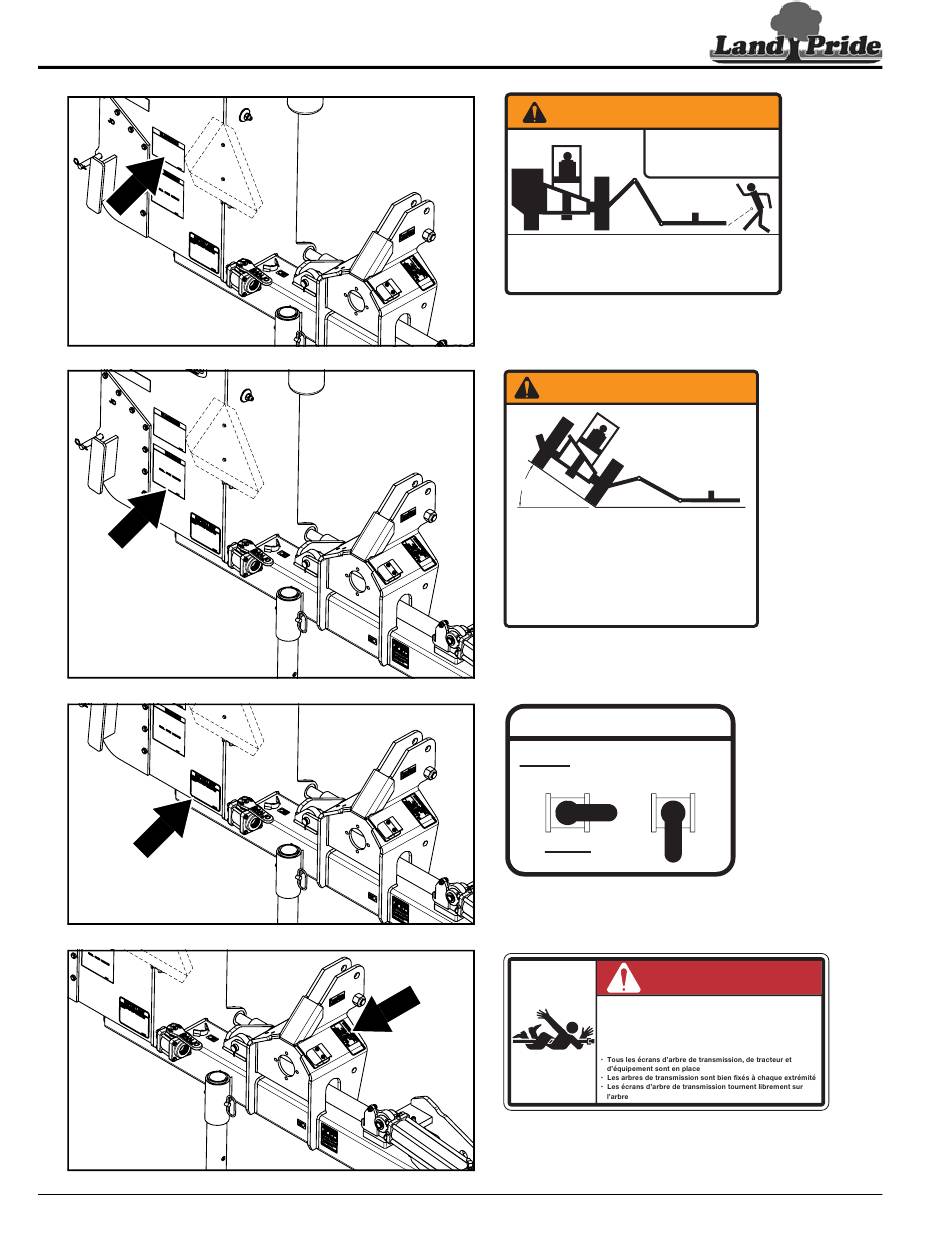 Land Pride

- Tous les écrans d'arbre de transmission, de tracteur et d'équipement sont en place
- Les arbres de transmission sont bien fixés à chaque extrémité
- Les écrans d'arbre de transmission tournent librement sur l'arbre